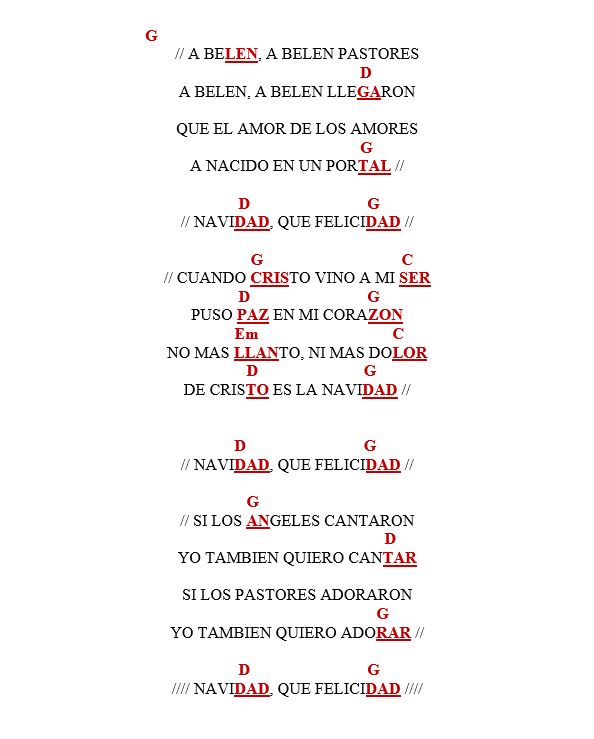 G
// A BELEN, A BELEN PASTORES
D
A BELEN, A BELEN LLEGARON

QUE EL AMOR DE LOS AMORES
G
A NACIDO EN UN PORTAL //

D G
// NAVIDAD, QUE FELICIDAD //

G C
// CUANDO CRISTO VINO A MI SER
D G
PUSO PAZ EN MI CORAZON
Em C
NO MAS LLANTO, NI MAS DOLOR
D G
DE CRISTO ES LA NAVIDAD //

D G
// NAVIDAD, QUE FELICIDAD //

G
// SI LOS ANGELES CANTARON
D
YO TAMBIEN QUIERO CANTAR

SI LOS PASTORES ADORARON
G
YO TAMBIEN QUIERO ADORAR //

D G
//// NAVIDAD, QUE FELICIDAD ////